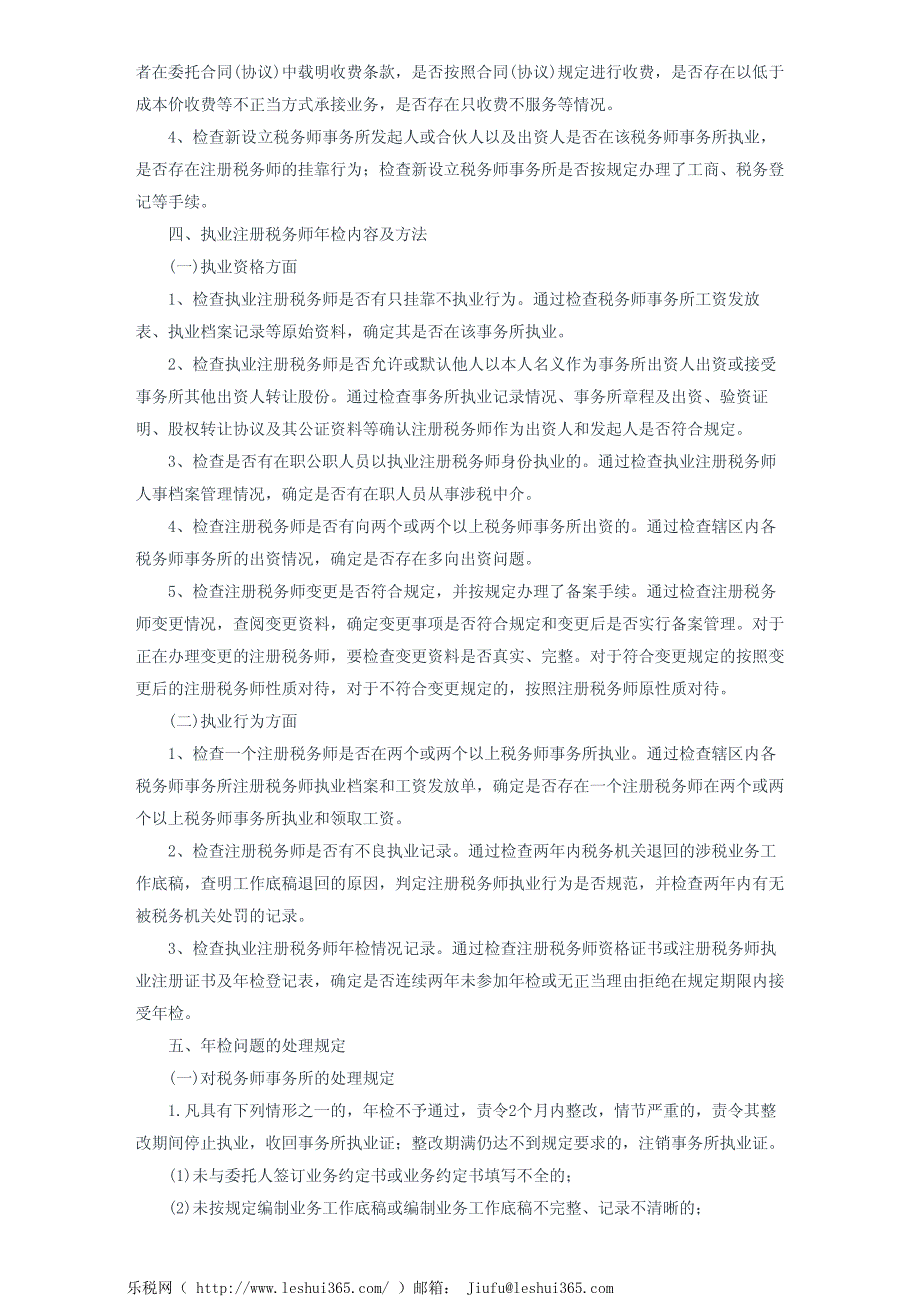 者在委托合同(协议)中载明收费条款，是否按照合同(协议)规定进行收费，是否存在以低于成本价收费等不正当方式承接业务，是否存在只收费不服务等情况。

4、检查新设立税务师事务所发起人或合伙人以及出资人是否在该税务师事务所执业，是否存在注册税务师的挂靠行为；检查新设立税务师事务所是否按规定办理了工商、税务登记等手续。

四、执业注册税务师年检内容及方法

(一)执业资格方面

1、检查执业注册税务师是否有只挂靠不执业行为。通过检查税务师事务所工资发放表、执业档案记录等原始资料，确定其是否在该事务所执业。

2、检查执业注册税务师是否允许或默认他人以本人名义作为事务所出资人出资或接受事务所其他出资人转让股份。通过检查事务所执业记录情况、事务所章程及出资、验资证明、股权转让协议及其公证资料等确认注册税务师作为出资人和发起人是否符合规定。

3、检查是否有在职公职人员以执业注册税务师身份执业的。通过检查执业注册税务师人事档案管理情况，确定是否有在职人员从事涉税中介。

4、检查注册税务师是否有向两个或两个以上税务师事务所出资的。通过检查辖区内各税务师事务所的出资情况，确定是否存在多向出资问题。

5、检查注册税务师变更是否符合规定，并按规定办理了备案手续。通过检查注册税务师变更情况，查阅变更资料，确定变更事项是否符合规定和变更后是否实行备案管理。对于正在办理变更的注册税务师，要检查变更资料是否真实、完整。对于符合变更规定的按照变更后的注册税务师性质对待，对于不符合变更规定的，按照注册税务师原性质对待。

(二)执业行为方面

1、检查一个注册税务师是否在两个或两个以上税务师事务所执业。通过检查辖区内各税务师事务所注册税务师执业档案和工资发放单，确定是否存在一个注册税务师在两个或两个以上税务师事务所执业和领取工资。

2、检查注册税务师是否有不良执业记录。通过检查两年内税务机关退回的涉税业务工作底稿，查明工作底稿退回的原因，判定注册税务师执业行为是否规范，并检查两年内有无被税务机关处罚的记录。

3、检查执业注册税务师年检情况记录。通过检查注册税务师资格证书或注册税务师执业注册证书及年检登记表，确定是否连续两年未参加年检或无正当理由拒绝在规定期限内接受年检。

五、年检问题的处理规定

(一)对税务师事务所的处理规定

1.凡具有下列情形之一的，年检不予通过，责令2个月内整改，情节严重的，责令其整改期间停止执业，收回事务所执业证；整改期满仍达不到规定要求的，注销事务所执业证。

(1)未与委托人签订业务约定书或业务约定书填写不全的；

(2)未按规定编制业务工作底稿或编制业务工作底稿不完整、记录不清晰的；

乐税网（ http://www.leshui365.com/ ）邮箱： Jiufu@leshui365.com